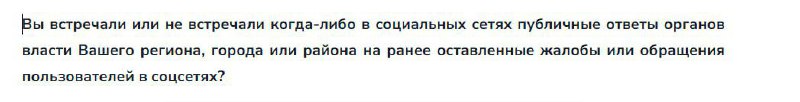 Вы встречали или не встречали когда-либо в социальных сетях публичные ответы органов власти Вашего региона, города или района на ранее оставленные жалобы или обращения пользователей в соцсетях?